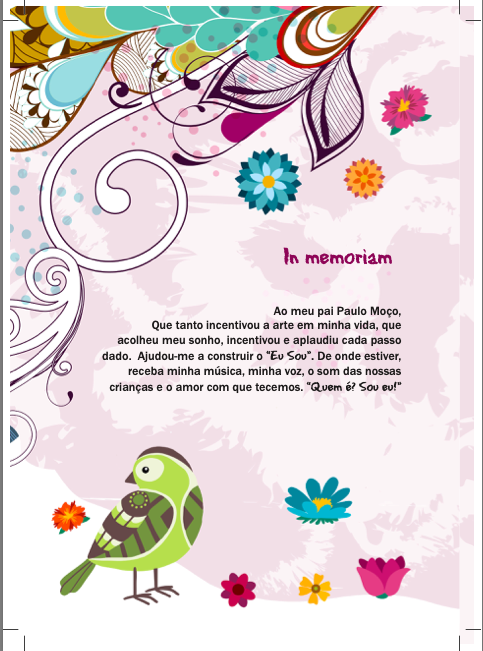 In memoriam

Ao meu pai Paulo Moço,

Que tanto incentivou a arte em minha vida, que acolheu meu sonho, incentivou e aplaudiu cada passo dado. Ajudou-me a construir o "Eu Sou". De onde estiver, receba minha música, minha voz, o som das nossas crianças e o amor com que tecemos. "Quem é? Sou eu!"